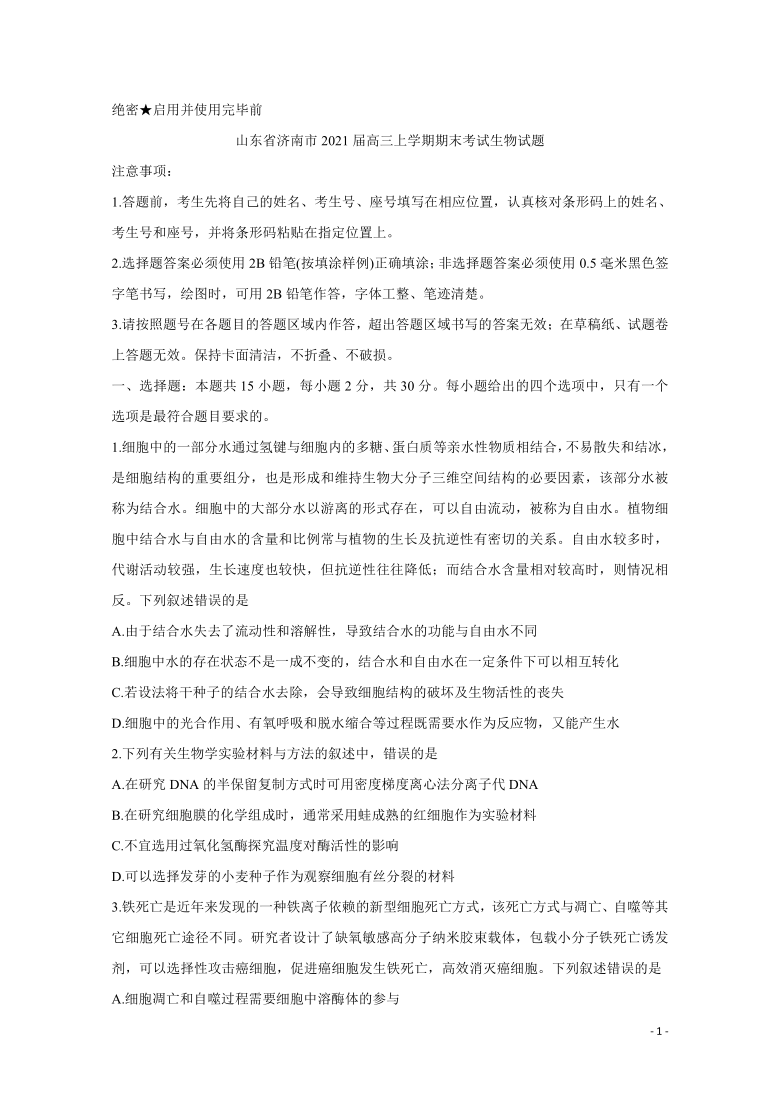 绝密★启用并使用完毕前

山东省济南市 2021 届高三上学期期末考试生物试题

注意事项:

1.答题前,考生先将自己的姓名、考生号、座号填写在相应位置,认真核对条形码上的姓名、考生号和座号,并将条形码粘贴在指定位置上。

2.选择题答案必须使用 2B 铅笔(按填涂样例)正确填涂;非选择题答案必须使用 0.5 毫米黑色签字笔书写,绘图时,可用 2B 铅笔作答,字体工整、笔迹清楚。

3.请按照题号在各题目的答题区域内作答,超出答题区域书写的答案无效;在草稿纸、试题卷上答题无效。保持卡面清洁,不折叠、不破损。

一、选择题:本题共 15 小题,每小题 2 分,共 30 分。每小题给出的四个选项中,只有一个选项是最符合题目要求的。

1.细胞中的一部分水通过氢键与细胞内的多糖、蛋白质等亲水性物质相结合,不易散失和结冰,是细胞结构的重要组分,也是形成和维持生物大分子三维空间结构的必要因素,该部分水被称为结合水。细胞中的大部分水以游离的形式存在,可以自由流动,被称为自由水。植物细胞中结合水与自由水的含量和比例常与植物的生长及抗逆性有密切的关系。自由水较多时,代谢活动较强,生长速度也较快,但抗逆性往往降低;而结合水含量相对较高时,则情况相反。下列叙述错误的是

A.由于结合水失去了流动性和溶解性,导致结合水的功能与自由水不同

B.细胞中水的存在状态不是一成不变的,结合水和自由水在一定条件下可以相互转化

C.若设法将干种子的结合水去除,会导致细胞结构的破坏及生物活性的丧失

D.细胞中的光合作用、有氧呼吸和脱水缩合等过程既需要水作为反应物,又能产生水

2.下列有关生物学实验材料与方法的叙述中,错误的是

A.在研究 DNA 的半保留复制方式时可用密度梯度离心法分离子代 DNA

B.在研究细胞膜的化学组成时,通常采用蛙成熟的红细胞作为实验材料

C.不宜选用过氧化氢酶探究温度对酶活性的影响

D.可以选择发芽的小麦种子作为观察细胞有丝分裂的材料

3.铁死亡是近年来发现的一种铁离子依赖的新型细胞死亡方式,该死亡方式与凋亡、自噬等其它细胞死亡途径不同。研究者设计了缺氧敏感高分子纳米胶束载体,包载小分子铁死亡诱发剂,可以选择性攻击癌细胞,促进癌细胞发生铁死亡,高效消灭癌细胞。下列叙述错误的是

A.细胞凋亡和自噬过程需要细胞中溶酶体的参与

- 1 -